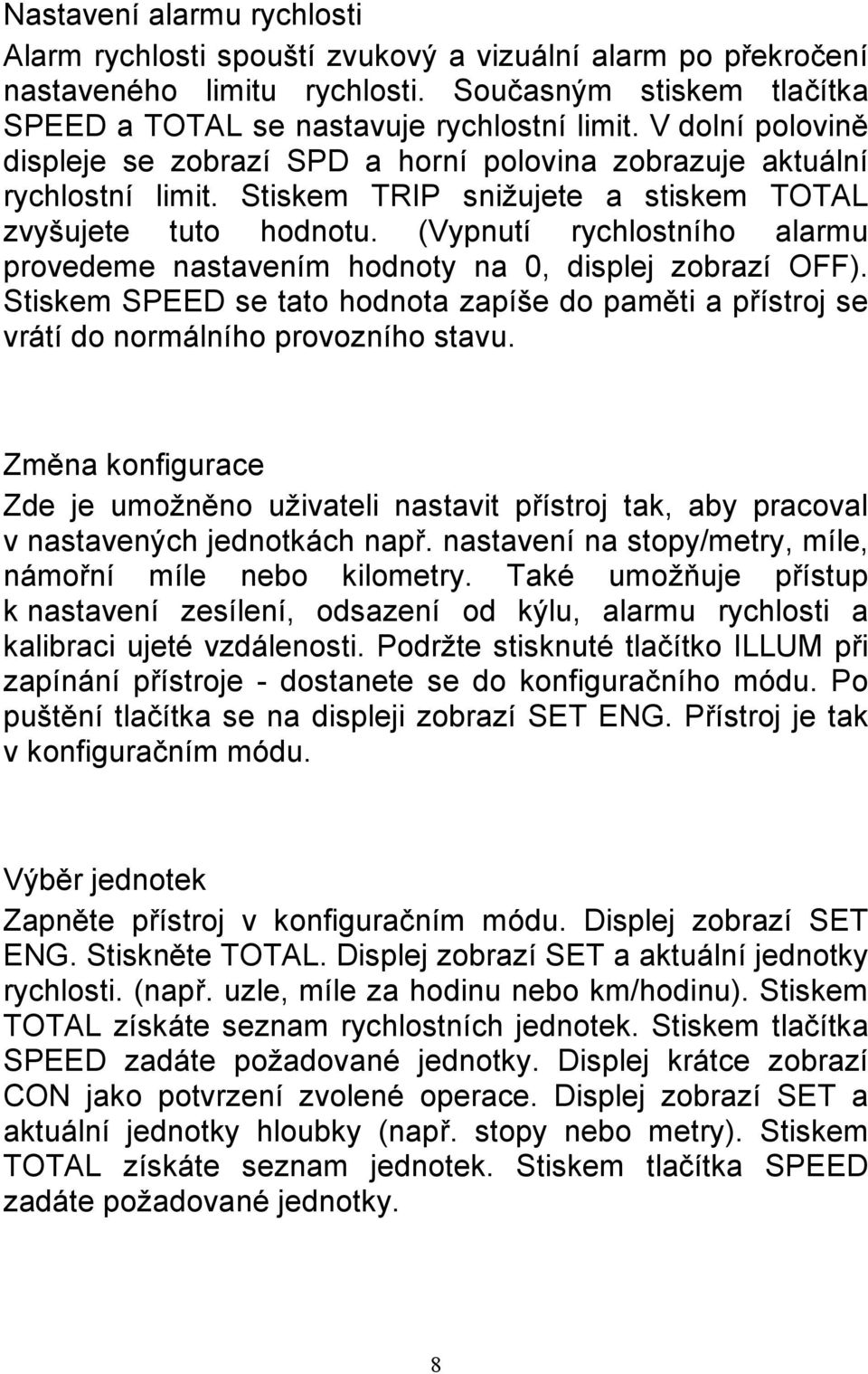 Nastavení alarmu rychlosti

Alarm rychlosti spouští zvukový a vizuální alarm po překročení nastaveného limitu rychlosti. Současným stiskem tlačítka SPEED a TOTAL se nastavuje rychlostní limit. V dolní polovině displeje se zobrazí SPD a horní polovina zobrazuje aktuální rychlostní limit. Stiskem TRIP snižujete a stiskem TOTAL zvyšujete tuto hodnotu. (Vypnutí rychlostního alarmu provedeme nastavením hodnoty na 0, displej zobrazí OFF). Stiskem SPEED se tato hodnota zapíše do paměti a přístroj se vrátí do normálního provozního stavu.

Změna konfigurace

Zde je umožněno uživateli nastavit přístroj tak, aby pracoval v nastavených jednotkách např. nastavení na stopy/metry, míle, námořní míle nebo kilometry. Také umožňuje přístup k nastavení zesílení, odsazení od kýlu, alarmu rychlosti a kalibraci ujeté vzdálenosti. Podržte stisknuté tlačítko ILLUM při zapínání přístroje - dostanete se do konfiguračního módu. Po puštění tlačítka se na displeji zobrazí SET ENG. Přístroj je tak v konfiguračním módu.

Výběr jednotek

Zapněte přístroj v konfiguračním módu. Displej zobrazí SET ENG. Stiskněte TOTAL. Displej zobrazí SET a aktuální jednotky rychlosti. (např. uzle, míle za hodinu nebo km/hodinu). Stiskem TOTAL získáte seznam rychlostních jednotek. Stiskem tlačítka SPEED zadáte požadované jednotky. Displej krátce zobrazí CON jako potvrzení zvolené operace. Displej zobrazí SET a aktuální jednotky hloubky (např. stopy nebo metry). Stiskem TOTAL získáte seznam jednotek. Stiskem tlačítka SPEED zadáte požadované jednotky.

8